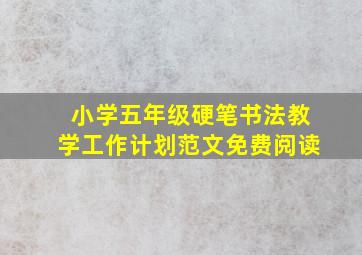 小学五年级硬笔书法教学工作计划范文免费阅读